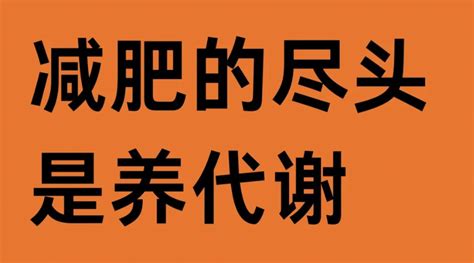 减肥的尽头
是养代谢